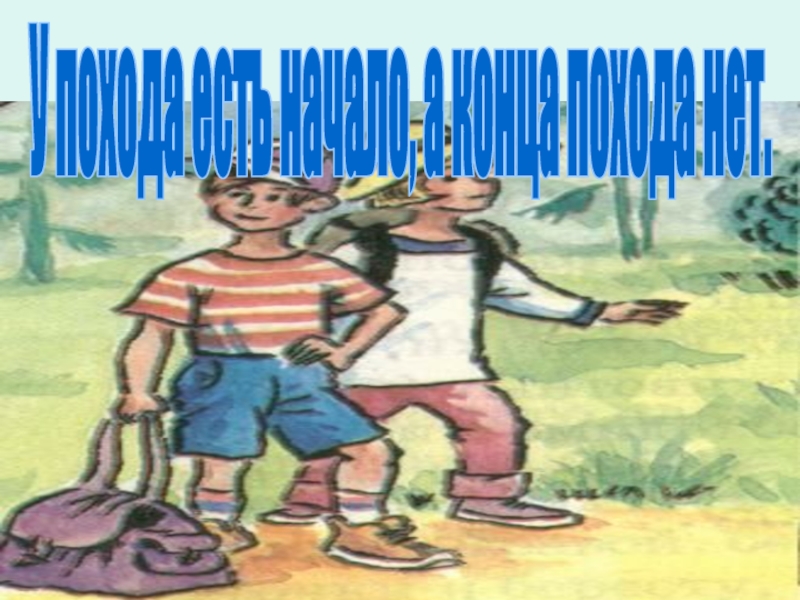 У похода есть начало, а конца похода нет.